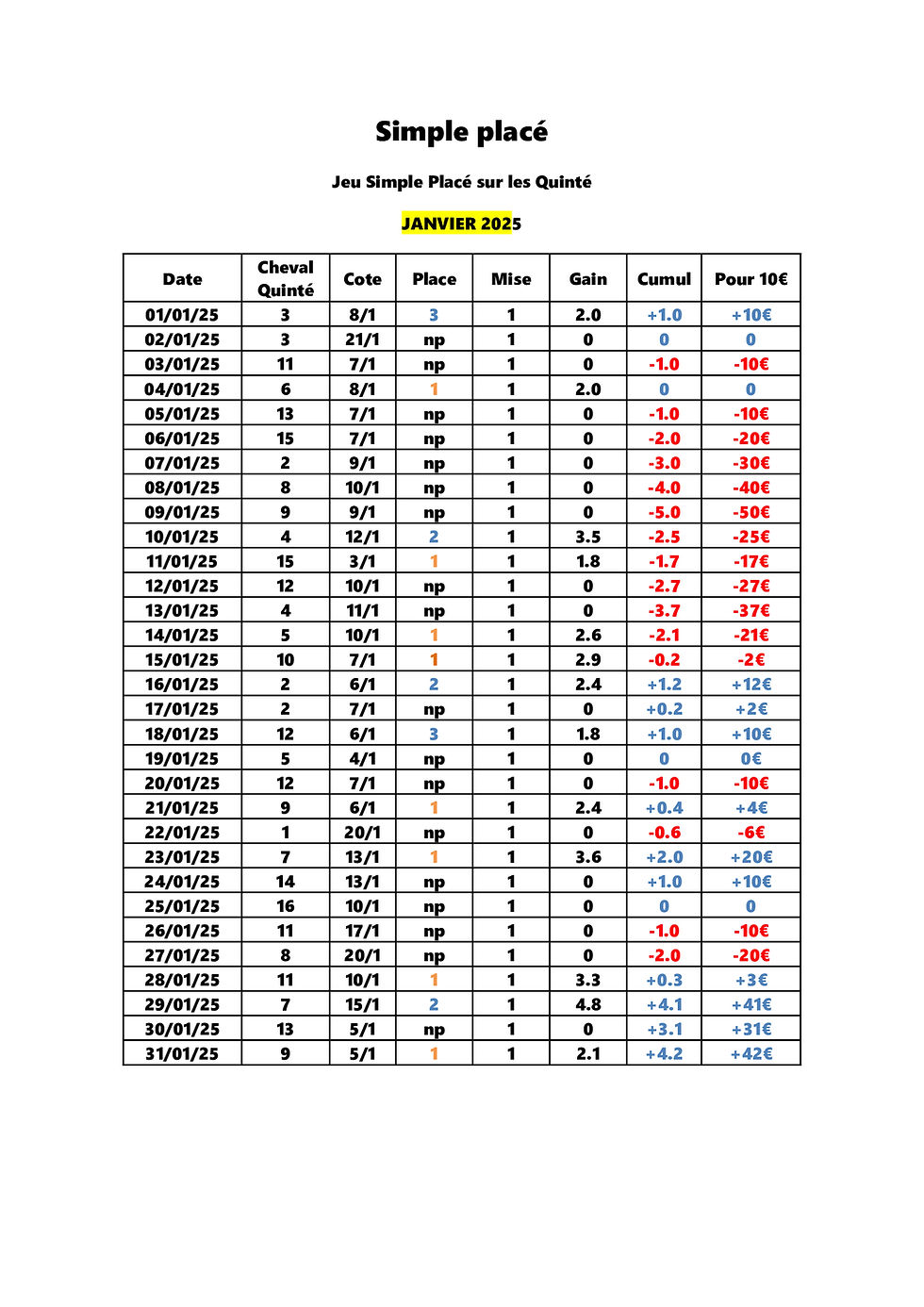 Simple placé

Jeu Simple Placé sur les Quinté

JANVIER 2025

| Date | Cheval Quinté | Cote | Place | Mise | Gain | Cumul | Pour 10€ |
|---|---|---|---|---|---|---|---|
| 01/01/25 | 3 | 8/1 | 3 | 1 | 2.0 | +1.0 | +10€ |
| 02/01/25 | 3 | 21/1 | np | 1 | 0 | 0 | 0 |
| 03/01/25 | 11 | 7/1 | np | 1 | 0 | -1.0 | -10€ |
| 04/01/25 | 6 | 8/1 | 1 | 1 | 2.0 | 0 | 0 |
| 05/01/25 | 13 | 7/1 | np | 1 | 0 | -1.0 | -10€ |
| 06/01/25 | 15 | 7/1 | np | 1 | 0 | -2.0 | -20€ |
| 07/01/25 | 2 | 9/1 | np | 1 | 0 | -3.0 | -30€ |
| 08/01/25 | 8 | 10/1 | np | 1 | 0 | -4.0 | -40€ |
| 09/01/25 | 9 | 9/1 | np | 1 | 0 | -5.0 | -50€ |
| 10/01/25 | 4 | 12/1 | 2 | 1 | 3.5 | -2.5 | -25€ |
| 11/01/25 | 15 | 3/1 | 1 | 1 | 1.8 | -1.7 | -17€ |
| 12/01/25 | 12 | 10/1 | np | 1 | 0 | -2.7 | -27€ |
| 13/01/25 | 4 | 11/1 | np | 1 | 0 | -3.7 | -37€ |
| 14/01/25 | 5 | 10/1 | 1 | 1 | 2.6 | -2.1 | -21€ |
| 15/01/25 | 10 | 7/1 | 1 | 1 | 2.9 | -0.2 | -2€ |
| 16/01/25 | 2 | 6/1 | 2 | 1 | 2.4 | +1.2 | +12€ |
| 17/01/25 | 2 | 7/1 | np | 1 | 0 | +0.2 | +2€ |
| 18/01/25 | 12 | 6/1 | 3 | 1 | 1.8 | +1.0 | +10€ |
| 19/01/25 | 5 | 4/1 | np | 1 | 0 | 0 | 0€ |
| 20/01/25 | 12 | 7/1 | np | 1 | 0 | -1.0 | -10€ |
| 21/01/25 | 9 | 6/1 | 1 | 1 | 2.4 | +0.4 | +4€ |
| 22/01/25 | 1 | 20/1 | np | 1 | 0 | -0.6 | -6€ |
| 23/01/25 | 7 | 13/1 | 1 | 1 | 3.6 | +2.0 | +20€ |
| 24/01/25 | 14 | 13/1 | np | 1 | 0 | +1.0 | +10€ |
| 25/01/25 | 16 | 10/1 | np | 1 | 0 | 0 | 0 |
| 26/01/25 | 11 | 17/1 | np | 1 | 0 | -1.0 | -10€ |
| 27/01/25 | 8 | 20/1 | np | 1 | 0 | -2.0 | -20€ |
| 28/01/25 | 11 | 10/1 | 1 | 1 | 3.3 | +0.3 | +3€ |
| 29/01/25 | 7 | 15/1 | 2 | 1 | 4.8 | +4.1 | +41€ |
| 30/01/25 | 13 | 5/1 | np | 1 | 0 | +3.1 | +31€ |
| 31/01/25 | 9 | 5/1 | 1 | 1 | 2.1 | +4.2 | +42€ |